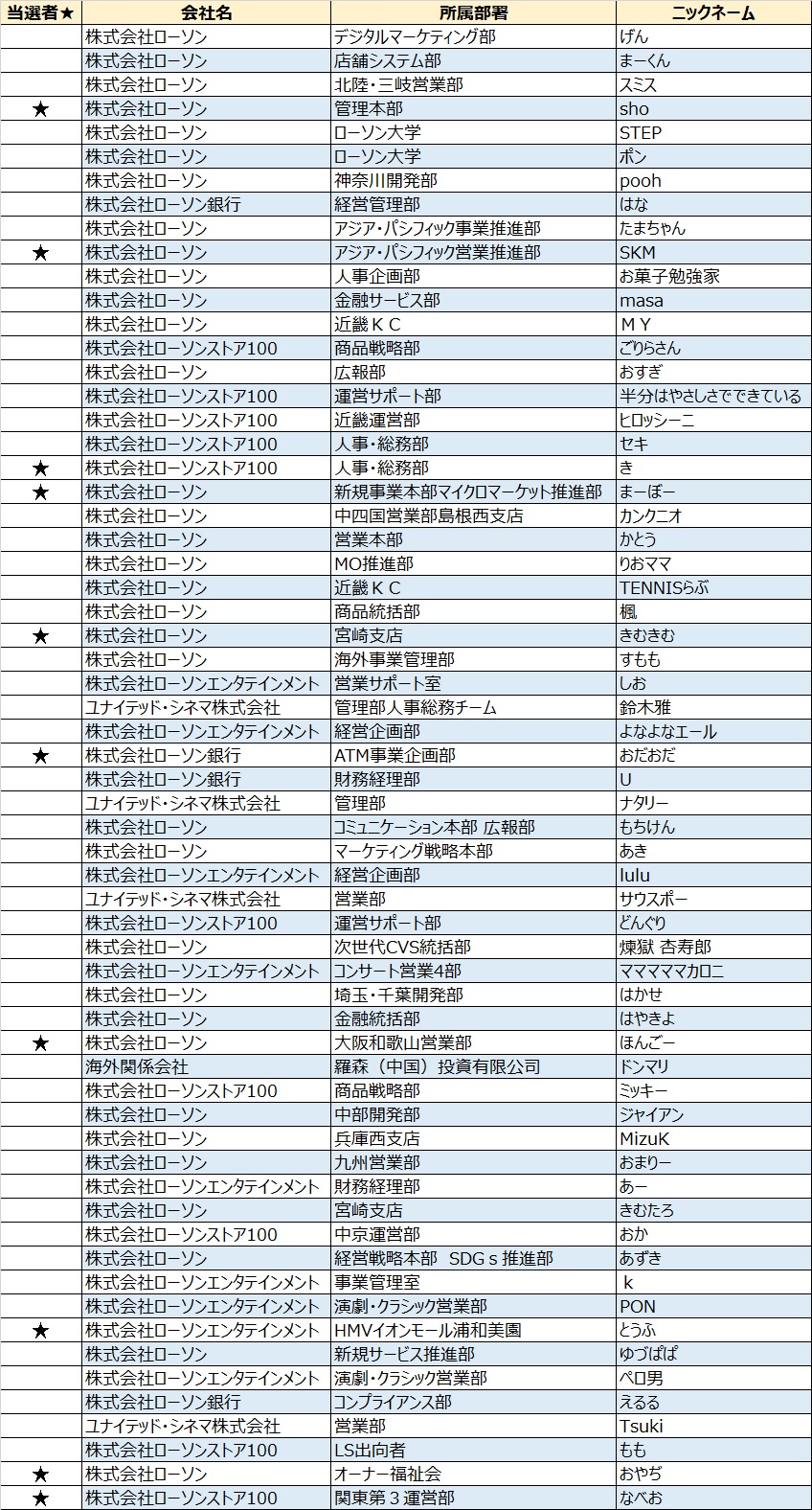 | 当選者★ | 会社名 | 所属部署 | ニックネーム |
|---|---|---|---|
| | 株式会社ローソン | デジタルマーケティング部 | げん |
| | 株式会社ローソン | 店舗システム部 | まーくん |
| | 株式会社ローソン | 北陸・三岐営業部 | スミス |
| ★ | 株式会社ローソン | 管理本部 | sho |
| | 株式会社ローソン | ローソン大学 | STEP |
| | 株式会社ローソン | ローソン大学 | ポン |
| | 株式会社ローソン | 神奈川開発部 | pooh |
| | 株式会社ローソン銀行 | 経営管理部 | はな |
| | 株式会社ローソン | アジア・パシフィック事業推進部 | たまちゃん |
| ★ | 株式会社ローソン | アジア・パシフィック営業推進部 | SKM |
| | 株式会社ローソン | 人事企画部 | お菓子勉強家 |
| | 株式会社ローソン | 金融サービス部 | masa |
| | 株式会社ローソン | 近畿ＫＣ | ＭＹ |
| | 株式会社ローソンストア100 | 商品戦略部 | ごりらさん |
| | 株式会社ローソン | 広報部 | おすぎ |
| | 株式会社ローソンストア100 | 運営サポート部 | 半分はやさしさでできている |
| | 株式会社ローソンストア100 | 近畿運営部 | ヒロッシーニ |
| | 株式会社ローソンストア100 | 人事・総務部 | セキ |
| ★ | 株式会社ローソンストア100 | 人事・総務部 | き |
| ★ | 株式会社ローソン | 新規事業本部マイクロマーケット推進部 | まーぼー |
| | 株式会社ローソン | 中四国営業部島根西支店 | カンクニオ |
| | 株式会社ローソン | 営業本部 | かとう |
| | 株式会社ローソン | MO推進部 | りおママ |
| | 株式会社ローソン | 近畿ＫＣ | TENNISらぶ |
| | 株式会社ローソン | 商品統括部 | 楓 |
| ★ | 株式会社ローソン | 宮崎支店 | きむきむ |
| | 株式会社ローソン | 海外事業管理部 | すもも |
| | 株式会社ローソンエンタテインメント | 営業サポート室 | しお |
| | ユナイテッド・シネマ株式会社 | 管理部人事総務チーム | 鈴木雅 |
| | 株式会社ローソンエンタテインメント | 経営企画部 | よなよなエール |
| ★ | 株式会社ローソン銀行 | ATM事業企画部 | おだおだ |
| | 株式会社ローソン銀行 | 財務経理部 | U |
| | ユナイテッド・シネマ株式会社 | 管理部 | ナタリー |
| | 株式会社ローソン | コミュニケーション本部 広報部 | もちけん |
| | 株式会社ローソン | マーケティング戦略本部 | あき |
| | 株式会社ローソンエンタテインメント | 経営企画部 | lulu |
| | ユナイテッド・シネマ株式会社 | 営業部 | サウスポー |
| | 株式会社ローソンストア100 | 運営サポート部 | どんぐり |
| | 株式会社ローソン | 次世代CVS統括部 | 煉獄 杏寿郎 |
| | 株式会社ローソンエンタテインメント | コンサート営業4部 | マママママカロニ |
| | 株式会社ローソン | 埼玉・千葉開発部 | はかせ |
| | 株式会社ローソン | 金融統括部 | はやきよ |
| ★ | 株式会社ローソン | 大阪和歌山営業部 | ほんごー |
| | 海外関係会社 | 羅森（中国）投資有限公司 | ドンマリ |
| | 株式会社ローソンストア100 | 商品戦略部 | ミッキー |
| | 株式会社ローソン | 中部開発部 | ジャイアン |
| | 株式会社ローソン | 兵庫西支店 | MizuK |
| | 株式会社ローソン | 九州営業部 | おまりー |
| | 株式会社ローソンエンタテインメント | 財務経理部 | あー |
| | 株式会社ローソン | 宮崎支店 | きむたろ |
| | 株式会社ローソンストア100 | 中京運営部 | おか |
| | 株式会社ローソン | 経営戦略本部　SDGｓ推進部 | あずき |
| | 株式会社ローソンエンタテインメント | 事業管理室 | ｋ |
| | 株式会社ローソンエンタテインメント | 演劇・クラシック営業部 | PON |
| ★ | 株式会社ローソンエンタテインメント | HMVイオンモール浦和美園 | とうふ |
| | 株式会社ローソン | 新規サービス推進部 | ゆづぱぱ |
| | 株式会社ローソンエンタテインメント | 演劇・クラシック営業部 | ペロ男 |
| | 株式会社ローソン銀行 | コンプライアンス部 | えるる |
| | ユナイテッド・シネマ株式会社 | 営業部 | Tsuki |
| | 株式会社ローソンストア100 | LS出向者 | もも |
| ★ | 株式会社ローソン | オーナー福祉会 | おやぢ |
| ★ | 株式会社ローソンストア100 | 関東第３運営部 | なべお |